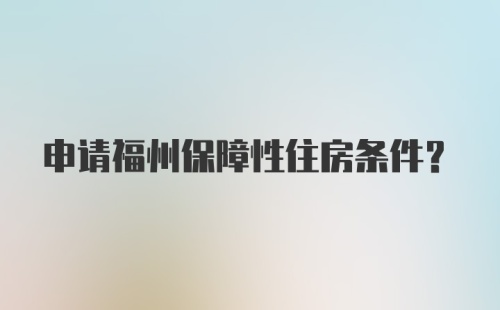 申请福州保障性住房条件？